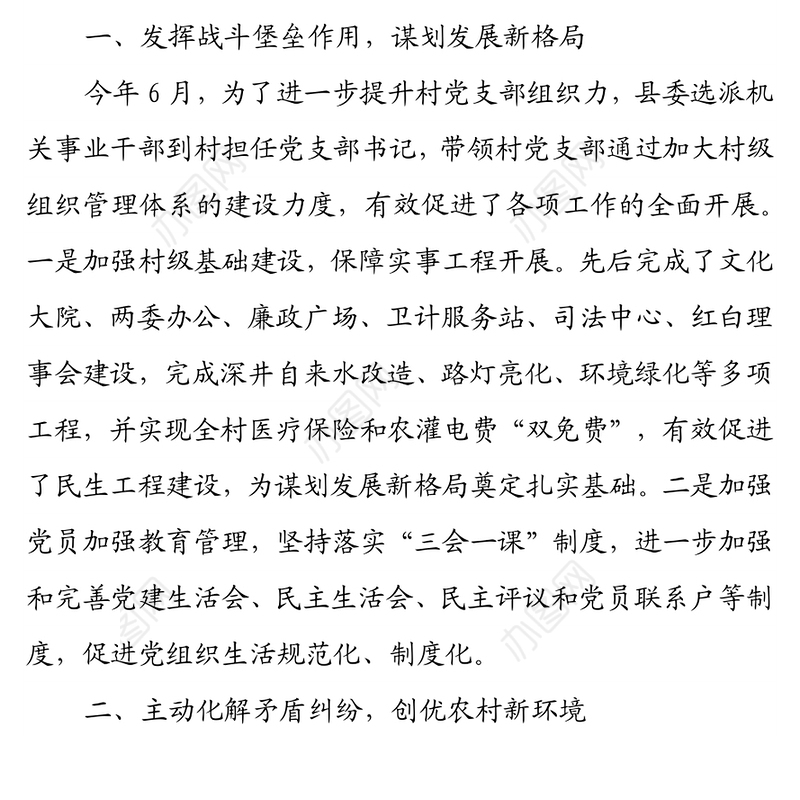 一、发挥战斗堡垒作用，谋划发展新格局

今年 6 月，为了进一步提升村党支部组织力，县委选派机关事业干部到村担任党支部书记，带领村党支部通过加大村级组织管理体系的建设力度，有效促进了各项工作的全面开展。一是加强村级基础建设，保障实事工程开展。先后完成了文化大院、两委办公、廉政广场、卫计服务站、司法中心、红白理事会建设，完成深井自来水改造、路灯亮化、环境绿化等多项工程，并实现全村医疗保险和农灌电费“双免费”，有效促进了民生工程建设，为谋划发展新格局奠定扎实基础。二是加强党员加强教育管理，坚持落实“三会一课”制度，进一步加强和完善党建生活会、民主生活会、民主评议和党员联系户等制度，促进党组织生活规范化、制度化。

二、主动化解矛盾纠纷，创优农村新环境